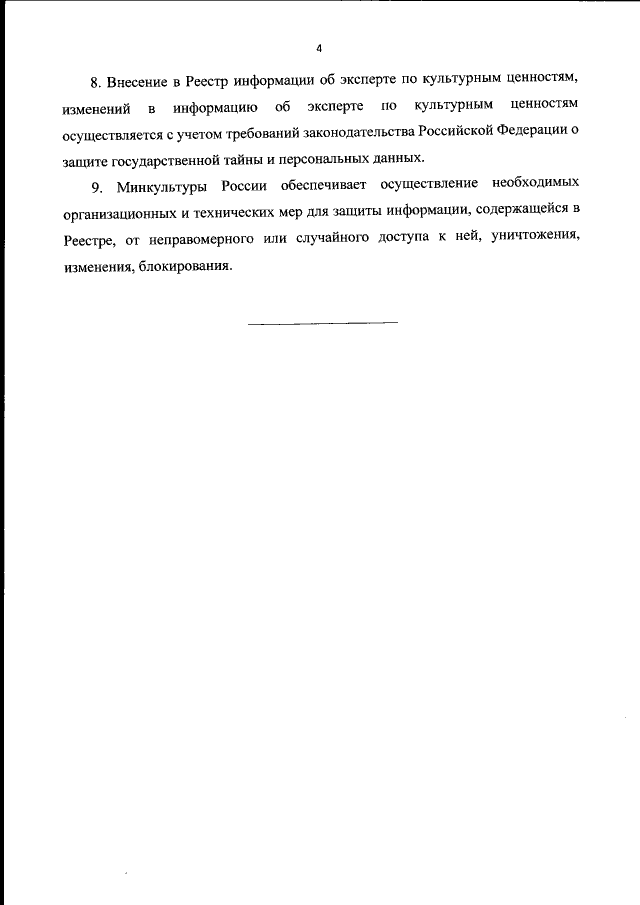 4

8. Внесение в Реестр информации об эксперте по культурным ценностям, изменений в информацию об эксперте по культурным ценностям осуществляется с учетом требований законодательства Российской Федерации о защите государственной тайны и персональных данных.

9. Минкультуры России обеспечивает осуществление необходимых организационных и технических мер для защиты информации, содержащейся в Реестре, от неправомерного или случайного доступа к ней, уничтожения, изменения, блокирования.